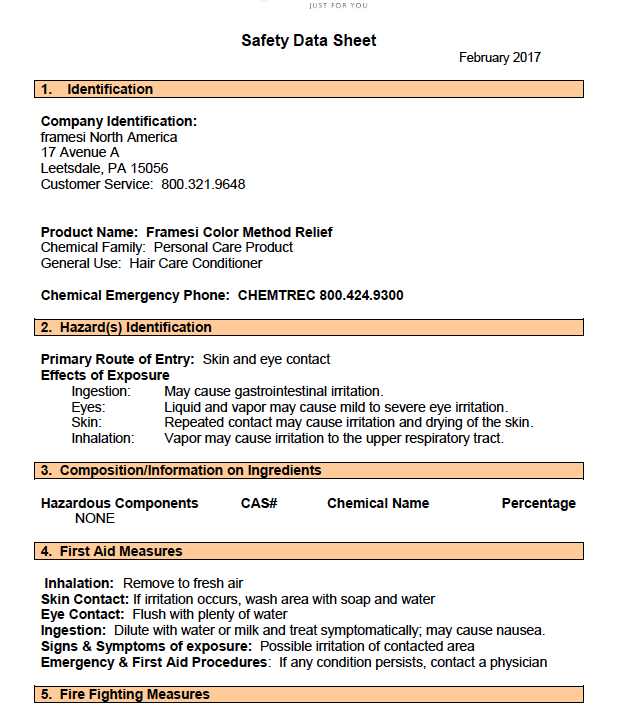 JUST FOR YOU

Safety Data Sheet

February 2017

1. Identification

Company Identification:
framesi North America
17 Avenue A
Leetsdale, PA 15056
Customer Service: 800.321.9648

Product Name: Framesi Color Method Relief
Chemical Family: Personal Care Product
General Use: Hair Care Conditioner

Chemical Emergency Phone: CHEMTREC 800.424.9300

2. Hazard(s) Identification

Primary Route of Entry: Skin and eye contact
Effects of Exposure
Ingestion: May cause gastrointestinal irritation.
Eyes: Liquid and vapor may cause mild to severe eye irritation.
Skin: Repeated contact may cause irritation and drying of the skin.
Inhalation: Vapor may cause irritation to the upper respiratory tract.

3. Composition/Information on Ingredients

| Hazardous Components | CAS# | Chemical Name | Percentage |
|---|---|---|---|
| NONE | | | |

4. First Aid Measures

Inhalation: Remove to fresh air
Skin Contact: If irritation occurs, wash area with soap and water
Eye Contact: Flush with plenty of water
Ingestion: Dilute with water or milk and treat symptomatically; may cause nausea.
Signs & Symptoms of exposure: Possible irritation of contacted area
Emergency & First Aid Procedures: If any condition persists, contact a physician

5. Fire Fighting Measures